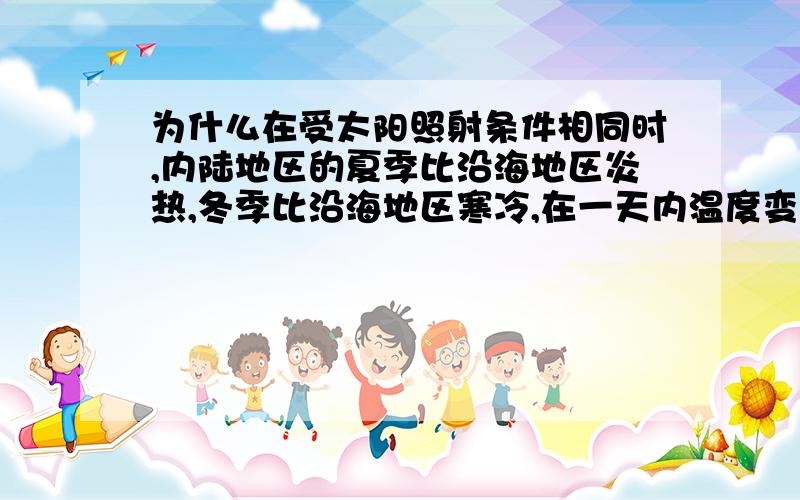 为什么在受太阳照射条件相同时,内陆地区的夏季比沿海地区炎热,冬季比沿海地区寒冷,在一天内温度变